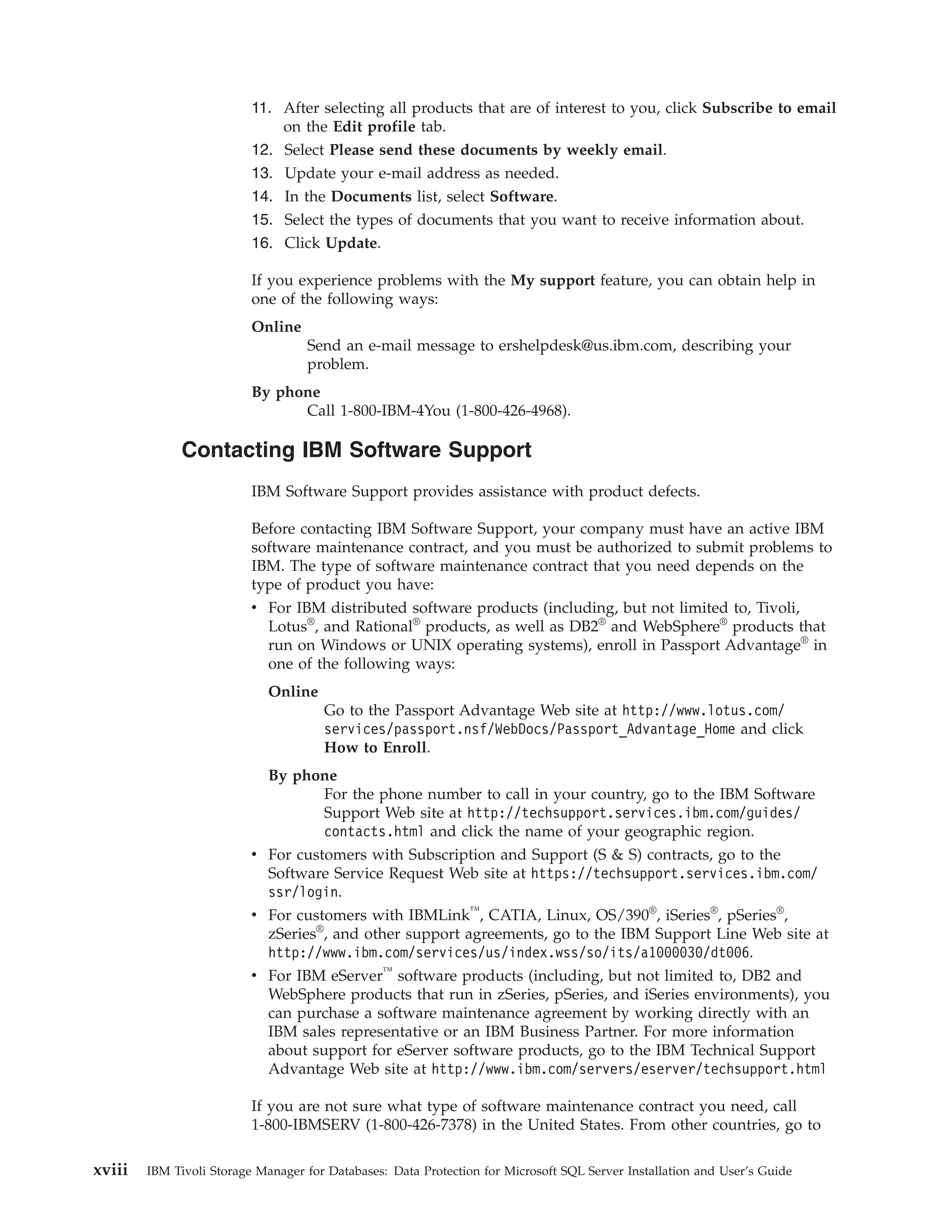 11. After selecting all products that are of interest to you, click Subscribe to email on the Edit profile tab.
12. Select Please send these documents by weekly email.
13. Update your e-mail address as needed.
14. In the Documents list, select Software.
15. Select the types of documents that you want to receive information about.
16. Click Update.

If you experience problems with the My support feature, you can obtain help in one of the following ways:

Online
Send an e-mail message to ershelpdesk@us.ibm.com, describing your problem.

By phone
Call 1-800-IBM-4You (1-800-426-4968).

Contacting IBM Software Support

IBM Software Support provides assistance with product defects.

Before contacting IBM Software Support, your company must have an active IBM software maintenance contract, and you must be authorized to submit problems to IBM. The type of software maintenance contract that you need depends on the type of product you have:

• For IBM distributed software products (including, but not limited to, Tivoli, Lotus®, and Rational® products, as well as DB2® and WebSphere® products that run on Windows or UNIX operating systems), enroll in Passport Advantage® in one of the following ways:

Online
Go to the Passport Advantage Web site at http://www.lotus.com/services/passport.nsf/WebDocs/Passport_Advantage_Home and click How to Enroll.

By phone
For the phone number to call in your country, go to the IBM Software Support Web site at http://techsupport.services.ibm.com/guides/contacts.html and click the name of your geographic region.

• For customers with Subscription and Support (S & S) contracts, go to the Software Service Request Web site at https://techsupport.services.ibm.com/ssr/login.
• For customers with IBMLink™, CATIA, Linux, OS/390®, iSeries®, pSeries®, zSeries®, and other support agreements, go to the IBM Support Line Web site at http://www.ibm.com/services/us/index.wss/so/its/a1000030/dt006.
• For IBM eServer™ software products (including, but not limited to, DB2 and WebSphere products that run in zSeries, pSeries, and iSeries environments), you can purchase a software maintenance agreement by working directly with an IBM sales representative or an IBM Business Partner. For more information about support for eServer software products, go to the IBM Technical Support Advantage Web site at http://www.ibm.com/servers/eserver/techsupport.html

If you are not sure what type of software maintenance contract you need, call 1-800-IBMSERV (1-800-426-7378) in the United States. From other countries, go to

xviii IBM Tivoli Storage Manager for Databases: Data Protection for Microsoft SQL Server Installation and User's Guide